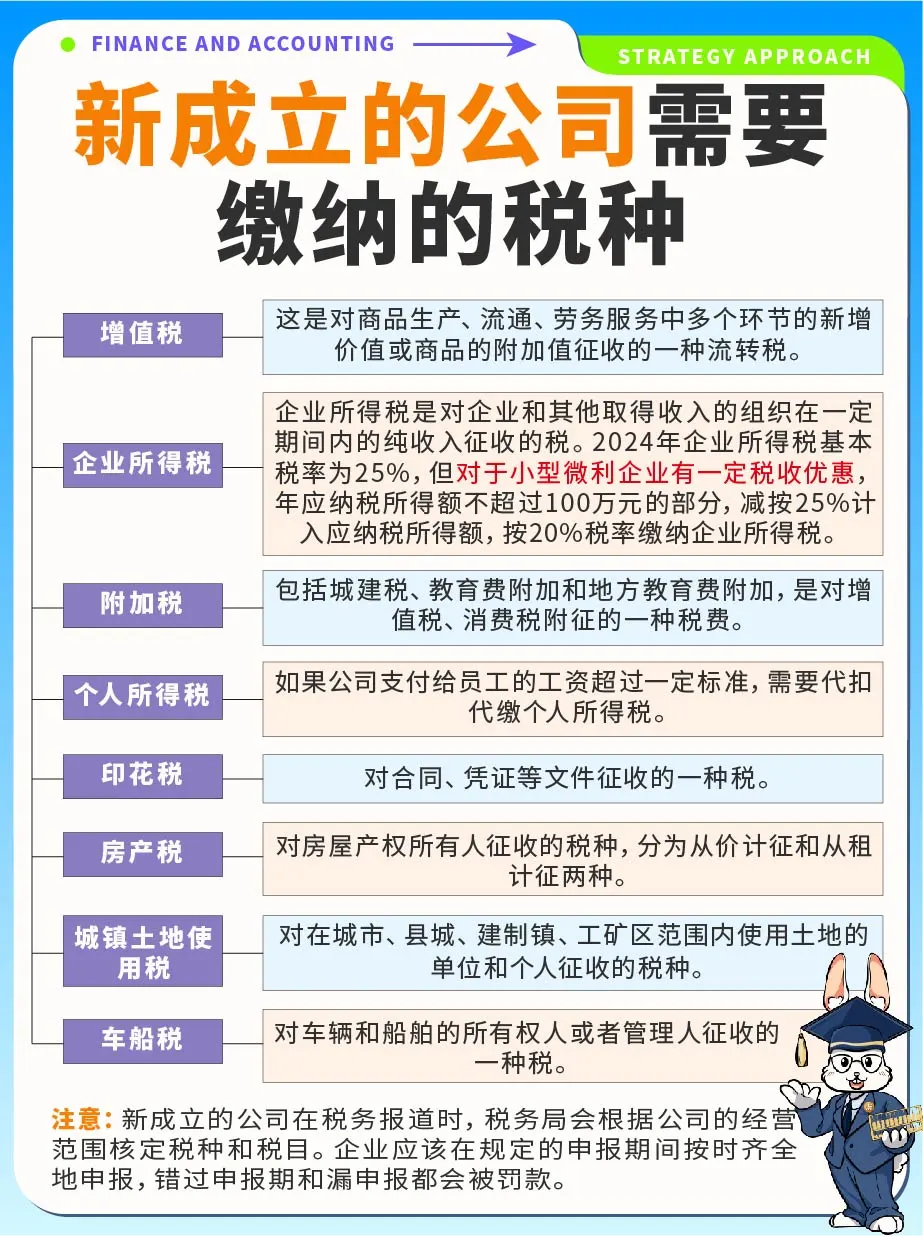 FINANCE AND ACCOUNTING

STRATEGY APPROACH

新成立的公司需要缴纳的税种

增值税

这是对商品生产、流通、劳务服务中多个环节的新增价值或商品的附加值征收的一种流转税。

企业所得税

企业所得税是对企业和其他取得收入的组织在一定期间内的纯收入征收的税。2024年企业所得税基本税率为25%，但对于小型微利企业有一定税收优惠，年应纳税所得额不超过100万元的部分，减按25%计入应纳税所得额，按20%税率缴纳企业所得税。

附加税

包括城建税、教育费附加和地方教育费附加，是对增值税、消费税附征的一种税费。

个人所得税

如果公司支付给员工的工资超过一定标准，需要代扣代缴个人所得税。

印花税

对合同、凭证等文件征收的一种税。

房产税

对房屋产权所有人征收的税种，分为从价计征和从租计征两种。

城镇土地使用税

对在城市、县城、建制镇、工矿区范围内使用土地的单位和个人征收的税种。

车船税

对车辆和船舶的所有权人或者管理人征收的一种税。

注意：新成立的公司在税务报道时，税务局会根据公司的经营范围核定税种和税目。企业应该在规定的申报期间按时齐全地申报，错过申报期和漏申报都会被罚款。